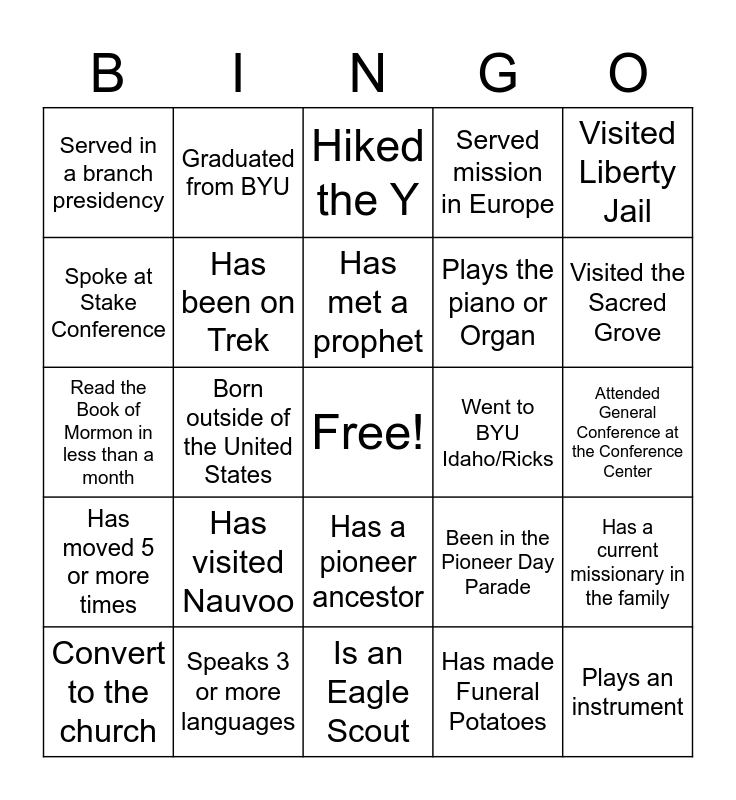 | B | I | N | G | O |
|---|---|---|---|---|
| Served in a branch presidency | Graduated from BYU | Hiked the Y | Served mission in Europe | Visited Liberty Jail |
| Spoke at Stake Conference | Has been on Trek | Has met a prophet | Plays the piano or Organ | Visited the Sacred Grove |
| Read the Book of Mormon in less than a month | Born outside of the United States | Free! | Went to BYU Idaho/Ricks | Attended General Conference at the Conference Center |
| Has moved 5 or more times | Has visited Nauvoo | Has a pioneer ancestor | Been in the Pioneer Day Parade | Has a current missionary in the family |
| Convert to the church | Speaks 3 or more languages | Is an Eagle Scout | Has made Funeral Potatoes | Plays an instrument |